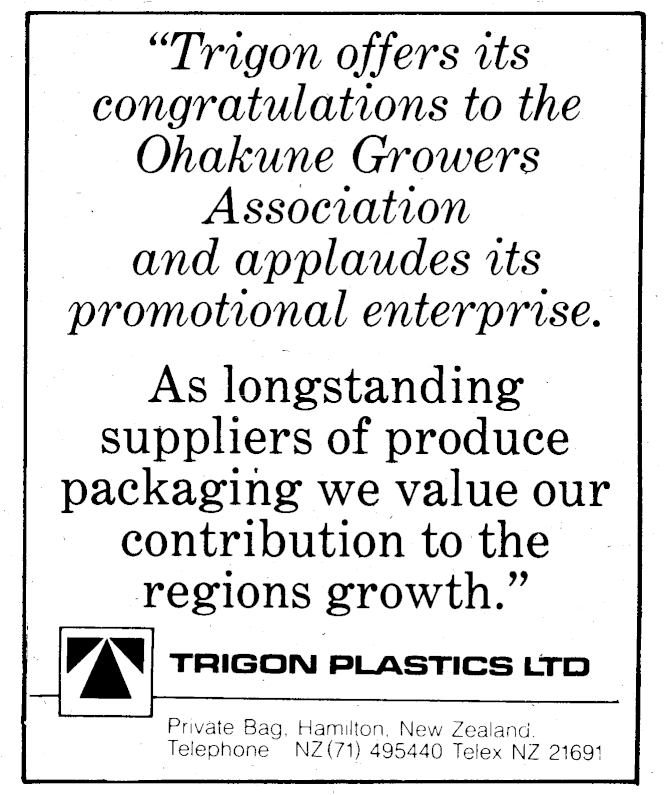 "Trigon offers its congratulations to the Ohakune Growers Association and applaudes its promotional enterprise.

As longstanding suppliers of produce packaging we value our contribution to the regions growth."

TRIGON PLASTICS LTD

Private Bag, Hamilton, New Zealand.
Telephone NZ(71) 495440 Telex NZ 21691